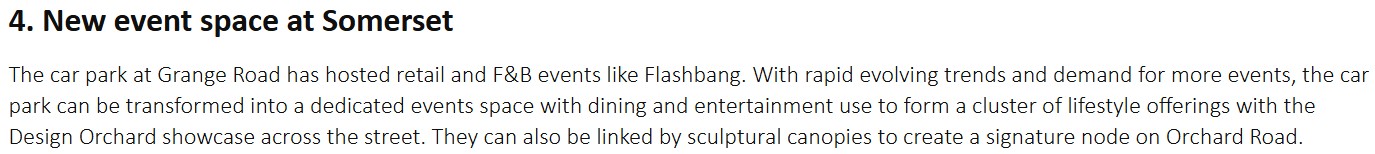 4. New event space at Somerset

The car park at Grange Road has hosted retail and F&B events like Flashbang. With rapid evolving trends and demand for more events, the car park can be transformed into a dedicated events space with dining and entertainment use to form a cluster of lifestyle offerings with the Design Orchard showcase across the street. They can also be linked by sculptural canopies to create a signature node on Orchard Road.